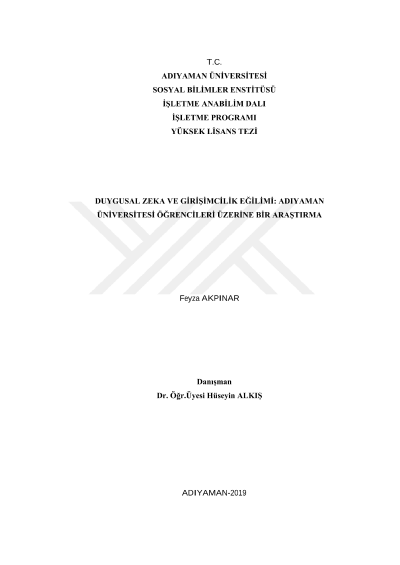 T.C.
ADIYAMAN ÜNİVERSİTESİ
SOSYAL BİLİMLER ENSTİTÜSÜ
İŞLETME ANABİLİM DALI
İŞLETME PROGRAMI
YÜKSEK LİSANS TEZİ

DUYGUSAL ZEKA VE GİRİŞİMCİLİK EĞİLİMİ: ADIYAMAN ÜNİVERSİTESİ ÖĞRENCİLERİ ÜZERİNE BİR ARAŞTIRMA

Feyza AKPINAR

Danışman
Dr. Öğr.Üyesi Hüseyin ALKIŞ

ADIYAMAN-2019